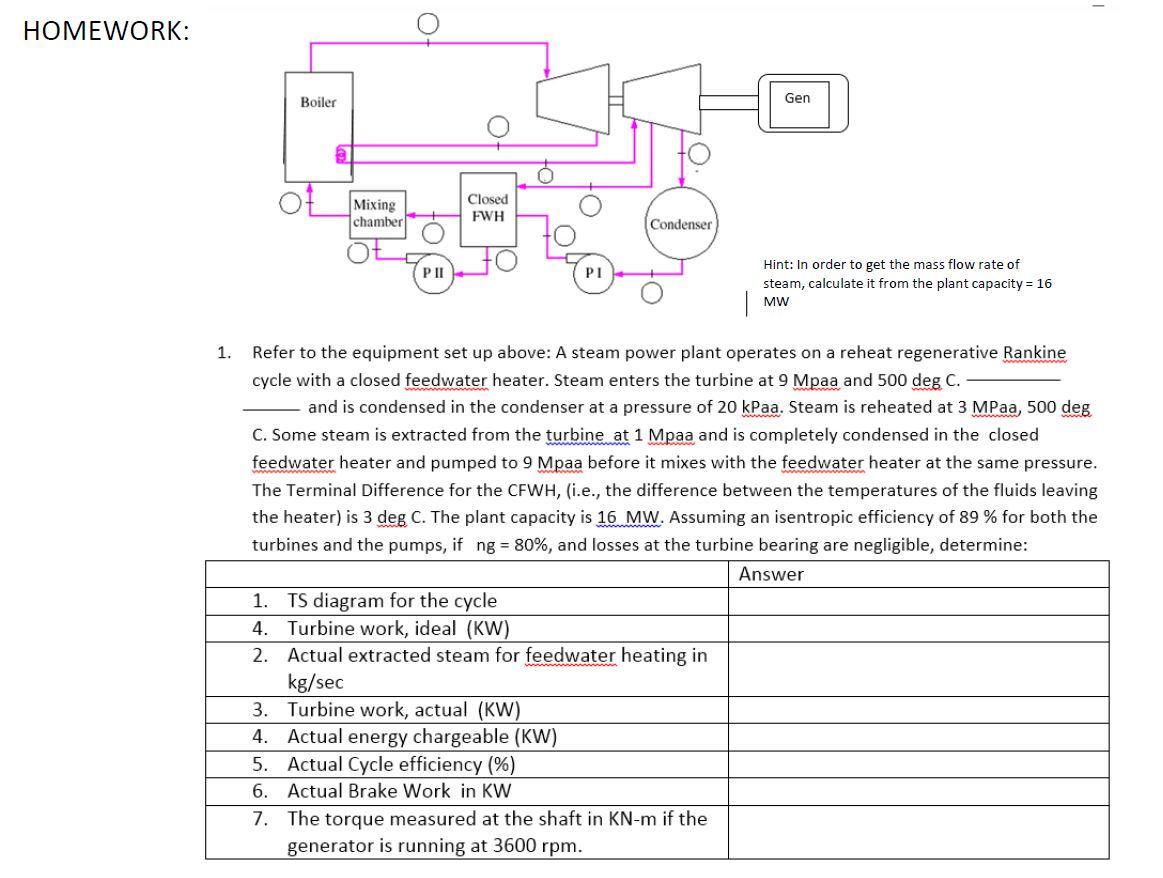 HOMEWORK:

Boiler

Gen

Mixing chamber

Closed FWH

Condenser

P II

P I

Hint: In order to get the mass flow rate of steam, calculate it from the plant capacity = 16 MW

1. Refer to the equipment set up above: A steam power plant operates on a reheat regenerative Rankine cycle with a closed feedwater heater. Steam enters the turbine at 9 Mpaa and 500 deg C. and is condensed in the condenser at a pressure of 20 kPaa. Steam is reheated at 3 MPaa, 500 deg C. Some steam is extracted from the turbine at 1 Mpaa and is completely condensed in the closed feedwater heater and pumped to 9 Mpaa before it mixes with the feedwater heater at the same pressure. The Terminal Difference for the CFWH, (i.e., the difference between the temperatures of the fluids leaving the heater) is 3 deg C. The plant capacity is 16 MW. Assuming an isentropic efficiency of 89 % for both the turbines and the pumps, if ng = 80%, and losses at the turbine bearing are negligible, determine:

| | Answer |
|---|---|
| 1. TS diagram for the cycle | |
| 4. Turbine work, ideal (KW) | |
| 2. Actual extracted steam for feedwater heating in kg/sec | |
| 3. Turbine work, actual (KW) | |
| 4. Actual energy chargeable (KW) | |
| 5. Actual Cycle efficiency (%) | |
| 6. Actual Brake Work in KW | |
| 7. The torque measured at the shaft in KN-m if the generator is running at 3600 rpm. | |